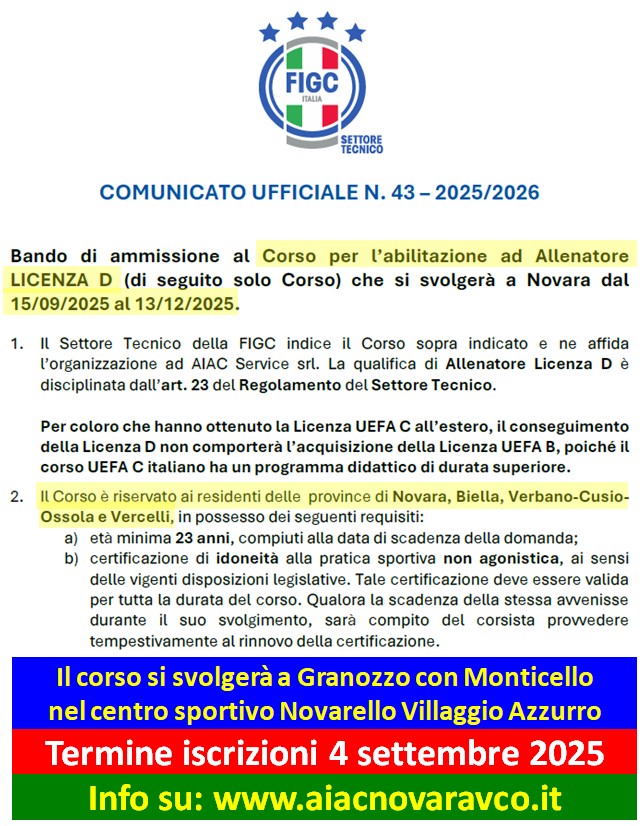 FIGC
ITALIA
SETTORE TECNICO

COMUNICATO UFFICIALE N. 43 – 2025/2026

Bando di ammissione al Corso per l'abilitazione ad Allenatore LICENZA D (di seguito solo Corso) che si svolgerà a Novara dal 15/09/2025 al 13/12/2025.

1. Il Settore Tecnico della FIGC indice il Corso sopra indicato e ne affida l'organizzazione ad AIAC Service srl. La qualifica di Allenatore Licenza D è disciplinata dall'art. 23 del Regolamento del Settore Tecnico.

Per coloro che hanno ottenuto la Licenza UEFA C all'estero, il conseguimento della Licenza D non comporterà l'acquisizione della Licenza UEFA B, poiché il corso UEFA C italiano ha un programma didattico di durata superiore.

2. Il Corso è riservato ai residenti delle province di Novara, Biella, Verbano-Cusio-Ossola e Vercelli, in possesso dei seguenti requisiti:
a) età minima 23 anni, compiuti alla data di scadenza della domanda;
b) certificazione di idoneità alla pratica sportiva non agonistica, ai sensi delle vigenti disposizioni legislative. Tale certificazione deve essere valida per tutta la durata del corso. Qualora la scadenza della stessa avvenisse durante il suo svolgimento, sarà compito del corsista provvedere tempestivamente al rinnovo della certificazione.

Il corso si svolgerà a Granozzo con Monticello nel centro sportivo Novarello Villaggio Azzurro

Termine iscrizioni 4 settembre 2025

Info su: www.aiacnovaravco.it